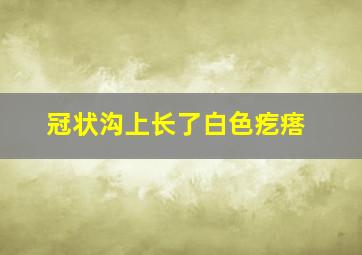 冠状沟上长了白色疙瘩